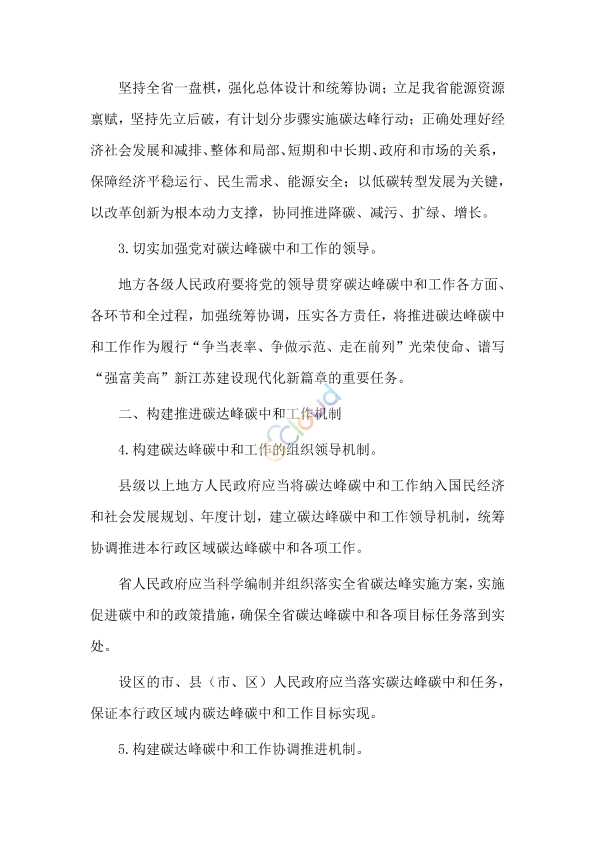 坚持全省一盘棋，强化总体设计和统筹协调；立足我省能源资源禀赋，坚持先立后破，有计划分步骤实施碳达峰行动；正确处理好经济社会发展和减排、整体和局部、短期和中长期、政府和市场的关系，保障经济平稳运行、民生需求、能源安全；以低碳转型发展为关键，以改革创新为根本动力支撑，协同推进降碳、减污、扩绿、增长。

3.切实加强党对碳达峰碳中和工作的领导。

地方各级人民政府要将党的领导贯穿碳达峰碳中和工作各方面、各环节和全过程，加强统筹协调，压实各方责任，将推进碳达峰碳中和工作作为履行“争当表率、争做示范、走在前列”光荣使命、谱写“强富美高”新江苏建设现代化新篇章的重要任务。

二、构建推进碳达峰碳中和工作机制

4.构建碳达峰碳中和工作的组织领导机制。

县级以上地方人民政府应当将碳达峰碳中和工作纳入国民经济和社会发展规划、年度计划，建立碳达峰碳中和工作领导机制，统筹协调推进本行政区域碳达峰碳中和各项工作。

省人民政府应当科学编制并组织落实全省碳达峰实施方案，实施促进碳中和的政策措施，确保全省碳达峰碳中和各项目标任务落到实处。

设区的市、县（市、区）人民政府应当落实碳达峰碳中和任务，保证本行政区域内碳达峰碳中和工作目标实现。

5.构建碳达峰碳中和工作协调推进机制。